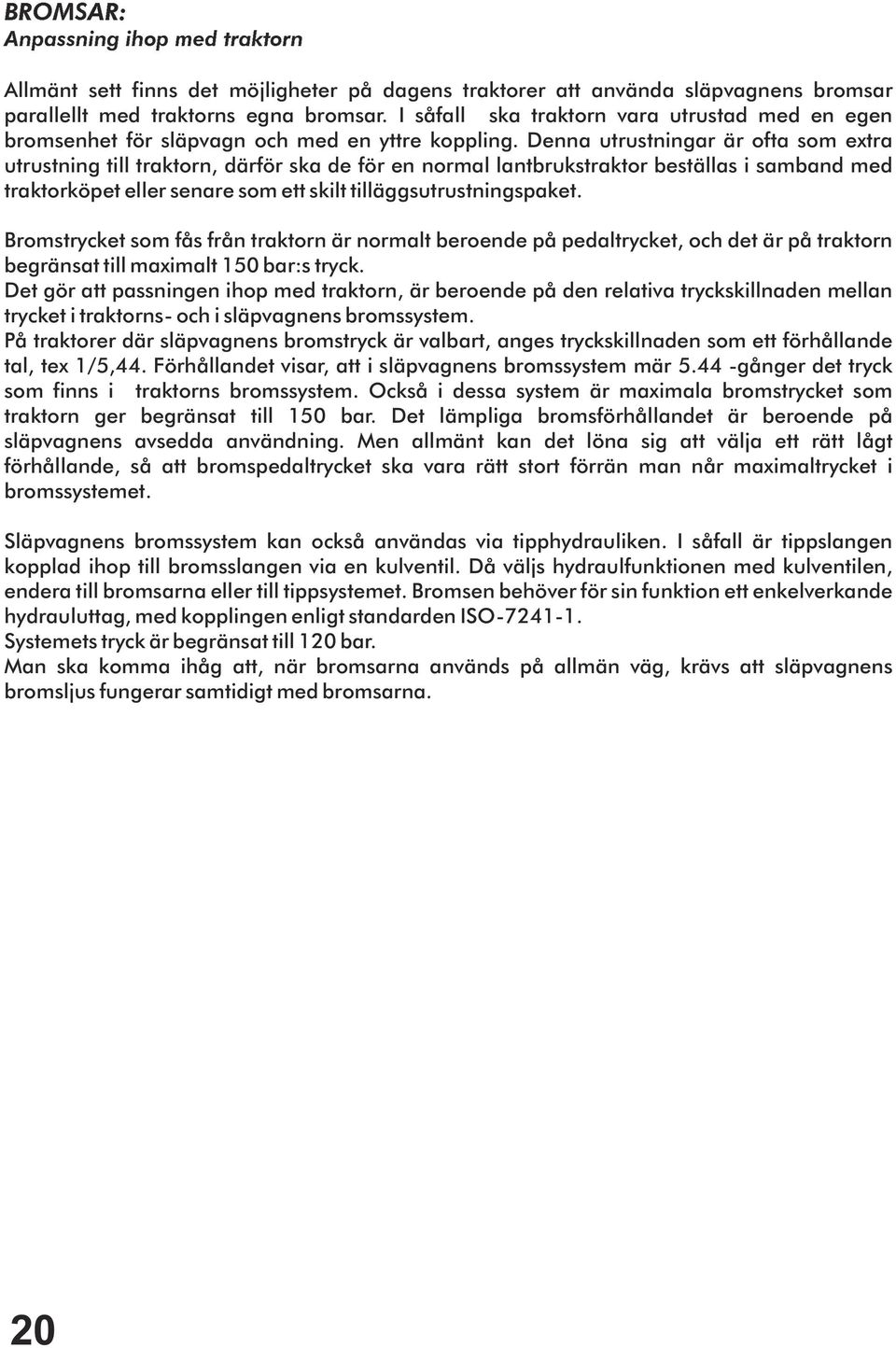 BROMSAR:
Anpassning ihop med traktorn

Allmänt sett finns det möjligheter på dagens traktorer att använda släpvagnens bromsar parallellt med traktorns egna bromsar. I såfall ska traktorn vara utrustad med en egen bromsenhet för släpvagn och med en yttre koppling. Denna utrustningar är ofta som extra utrustning till traktorn, därför ska de för en normal lantbrukstraktor beställas i samband med traktorköpet eller senare som ett skilt tilläggsutrustningspaket.

Bromstrycket som fås från traktorn är normalt beroende på pedaltrycket, och det är på traktorn begränsat till maximalt 150 bar:s tryck.
Det gör att passningen ihop med traktorn, är beroende på den relativa tryckskillnaden mellan trycket i traktorns- och i släpvagnens bromssystem.
På traktorer där släpvagnens bromstryck är valbart, anges tryckskillnaden som ett förhållande tal, tex 1/5,44. Förhållandet visar, att i släpvagnens bromssystem mär 5.44 -gånger det tryck som finns i traktorns bromssystem. Också i dessa system är maximala bromstrycket som traktorn ger begränsat till 150 bar. Det lämpliga bromsförhållandet är beroende på släpvagnens avsedda användning. Men allmänt kan det löna sig att välja ett rätt lågt förhållande, så att bromspedaltrycket ska vara rätt stort förrän man når maximaltrycket i bromssystemet.

Släpvagnens bromssystem kan också användas via tipphydrauliken. I såfall är tippslangen kopplad ihop till bromsslangen via en kulventil. Då väljs hydraulfunktionen med kulventilen, endera till bromsarna eller till tippsystemet. Bromsen behöver för sin funktion ett enkelverkande hydrauluttag, med kopplingen enligt standarden ISO-7241-1.
Systemets tryck är begränsat till 120 bar.
Man ska komma ihåg att, när bromsarna används på allmän väg, krävs att släpvagnens bromsljus fungerar samtidigt med bromsarna.

20